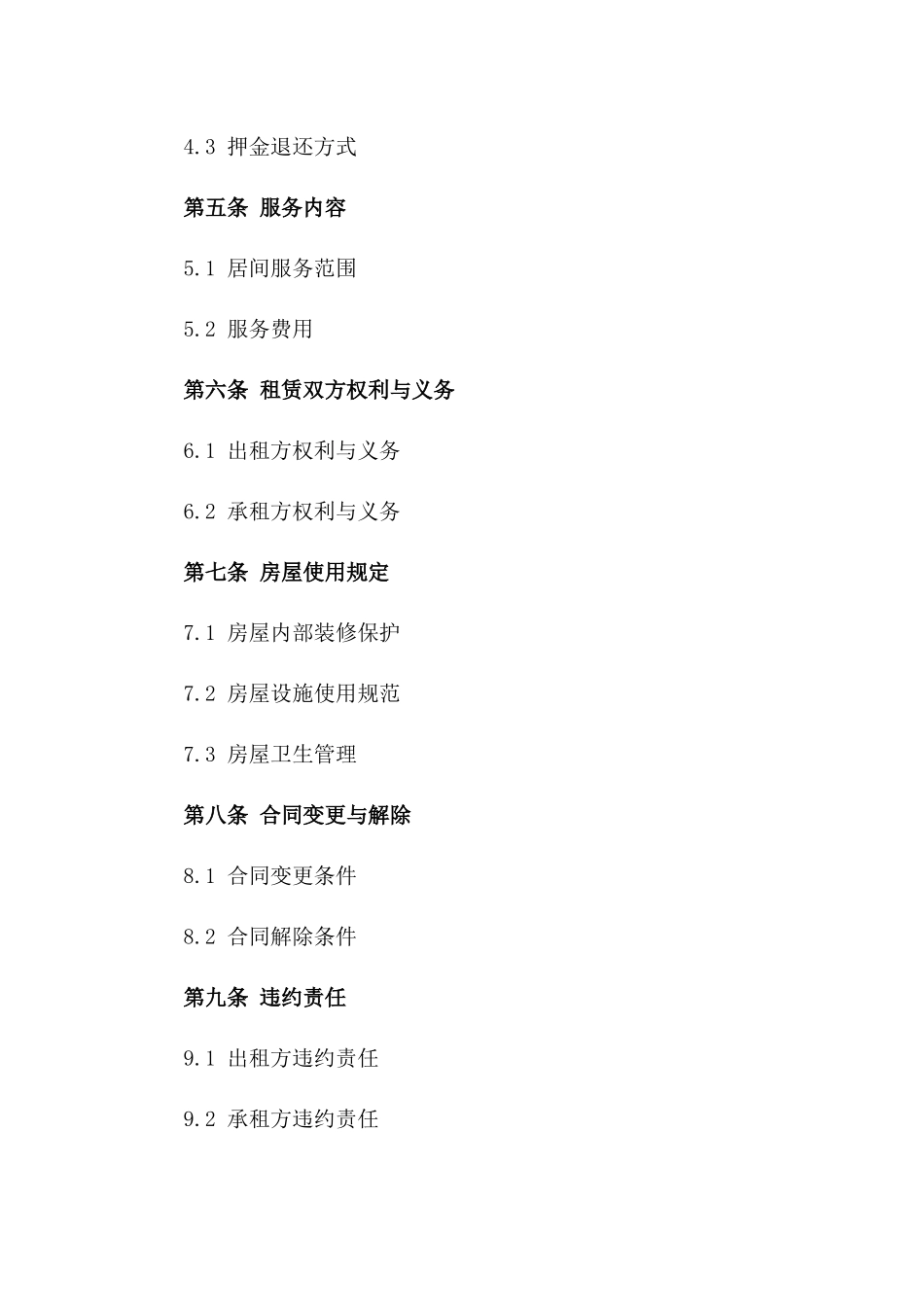 4.3 押金退还方式

第五条 服务内容

5.1 居间服务范围

5.2 服务费用

第六条 租赁双方权利与义务

6.1 出租方权利与义务

6.2 承租方权利与义务

第七条 房屋使用规定

7.1 房屋内部装修保护

7.2 房屋设施使用规范

7.3 房屋卫生管理

第八条 合同变更与解除

8.1 合同变更条件

8.2 合同解除条件

第九条 违约责任

9.1 出租方违约责任

9.2 承租方违约责任